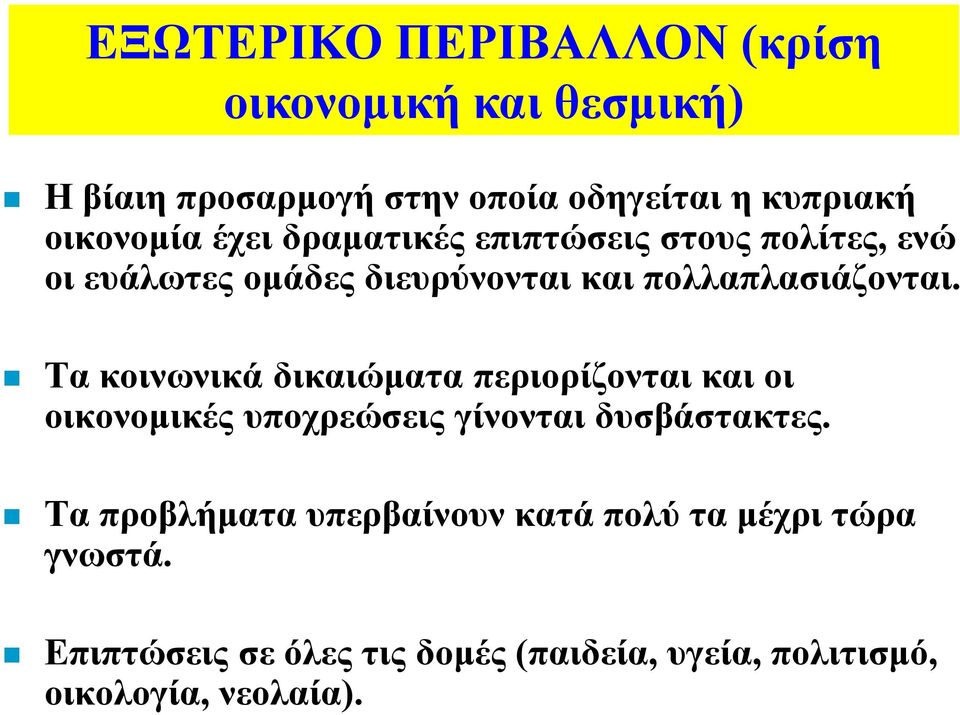 ΕΞΩΤΕΡΙΚΟ ΠΕΡΙΒΑΛΛΟΝ (κρίση οικονομική και θεσμική)

Η βίαιη προσαρμογή στην οποία οδηγείται η κυπριακή οικονομία έχει δραματικές επιπτώσεις στους πολίτες, ενώ οι ευάλωτες ομάδες διευρύνονται και πολλαπλασιάζονται.

Τα κοινωνικά δικαιώματα περιορίζονται και οι οικονομικές υποχρεώσεις γίνονται δυσβάστακτες.

Τα προβλήματα υπερβαίνουν κατά πολύ τα μέχρι τώρα γνωστά.

Επιπτώσεις σε όλες τις δομές (παιδεία, υγεία, πολιτισμό, οικολογία, νεολαία).